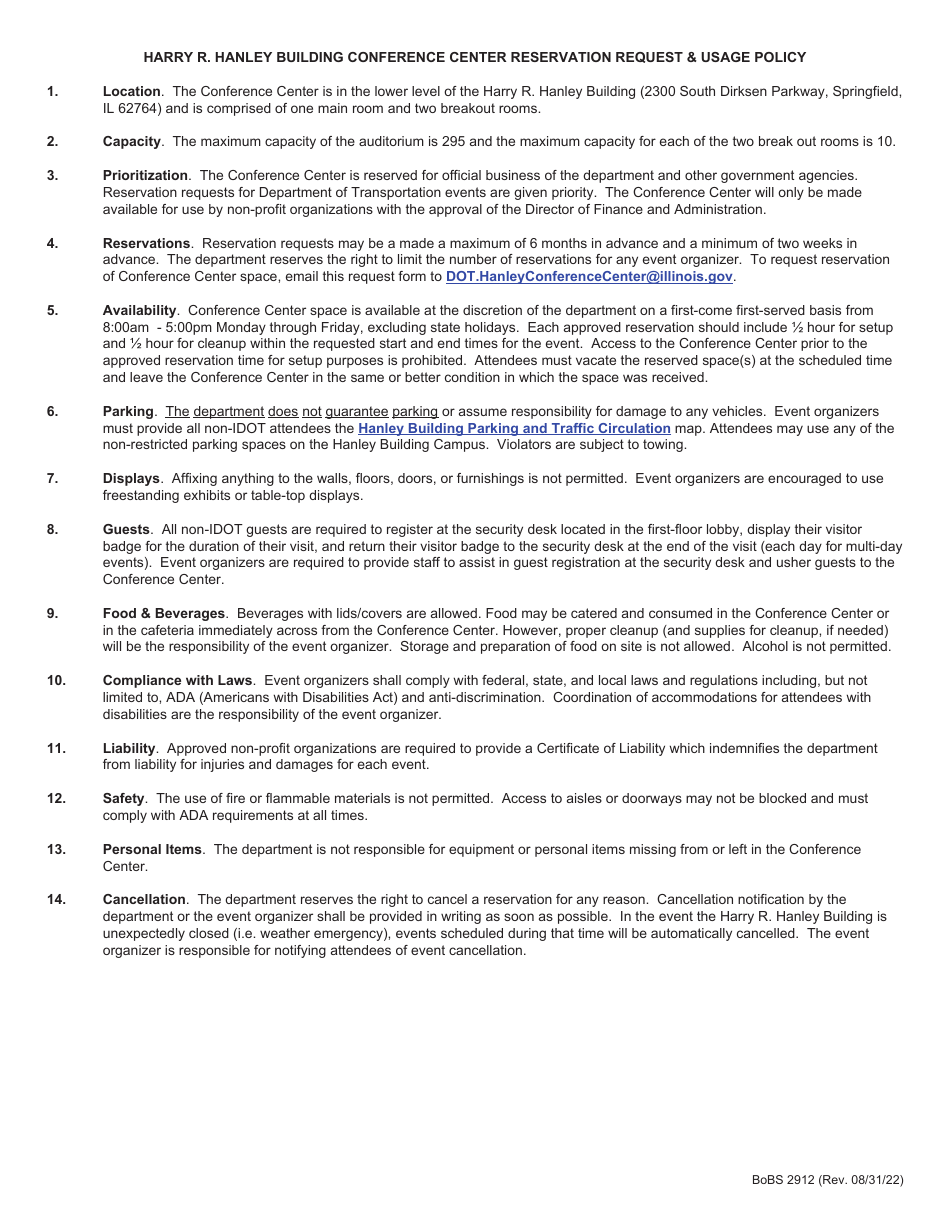 HARRY R. HANLEY BUILDING CONFERENCE CENTER RESERVATION REQUEST & USAGE POLICY

1. Location. The Conference Center is in the lower level of the Harry R. Hanley Building (2300 South Dirksen Parkway, Springfield, IL 62764) and is comprised of one main room and two breakout rooms.

2. Capacity. The maximum capacity of the auditorium is 295 and the maximum capacity for each of the two break out rooms is 10.

3. Prioritization. The Conference Center is reserved for official business of the department and other government agencies. Reservation requests for Department of Transportation events are given priority. The Conference Center will only be made available for use by non-profit organizations with the approval of the Director of Finance and Administration.

4. Reservations. Reservation requests may be a made a maximum of 6 months in advance and a minimum of two weeks in advance. The department reserves the right to limit the number of reservations for any event organizer. To request reservation of Conference Center space, email this request form to DOT.HanleyConferenceCenter@illinois.gov.

5. Availability. Conference Center space is available at the discretion of the department on a first-come first-served basis from 8:00am - 5:00pm Monday through Friday, excluding state holidays. Each approved reservation should include ½ hour for setup and ½ hour for cleanup within the requested start and end times for the event. Access to the Conference Center prior to the approved reservation time for setup purposes is prohibited. Attendees must vacate the reserved space(s) at the scheduled time and leave the Conference Center in the same or better condition in which the space was received.

6. Parking. The department does not guarantee parking or assume responsibility for damage to any vehicles. Event organizers must provide all non-IDOT attendees the Hanley Building Parking and Traffic Circulation map. Attendees may use any of the non-restricted parking spaces on the Hanley Building Campus. Violators are subject to towing.

7. Displays. Affixing anything to the walls, floors, doors, or furnishings is not permitted. Event organizers are encouraged to use freestanding exhibits or table-top displays.

8. Guests. All non-IDOT guests are required to register at the security desk located in the first-floor lobby, display their visitor badge for the duration of their visit, and return their visitor badge to the security desk at the end of the visit (each day for multi-day events). Event organizers are required to provide staff to assist in guest registration at the security desk and usher guests to the Conference Center.

9. Food & Beverages. Beverages with lids/covers are allowed. Food may be catered and consumed in the Conference Center or in the cafeteria immediately across from the Conference Center. However, proper cleanup (and supplies for cleanup, if needed) will be the responsibility of the event organizer. Storage and preparation of food on site is not allowed. Alcohol is not permitted.

10. Compliance with Laws. Event organizers shall comply with federal, state, and local laws and regulations including, but not limited to, ADA (Americans with Disabilities Act) and anti-discrimination. Coordination of accommodations for attendees with disabilities are the responsibility of the event organizer.

11. Liability. Approved non-profit organizations are required to provide a Certificate of Liability which indemnifies the department from liability for injuries and damages for each event.

12. Safety. The use of fire or flammable materials is not permitted. Access to aisles or doorways may not be blocked and must comply with ADA requirements at all times.

13. Personal Items. The department is not responsible for equipment or personal items missing from or left in the Conference Center.

14. Cancellation. The department reserves the right to cancel a reservation for any reason. Cancellation notification by the department or the event organizer shall be provided in writing as soon as possible. In the event the Harry R. Hanley Building is unexpectedly closed (i.e. weather emergency), events scheduled during that time will be automatically cancelled. The event organizer is responsible for notifying attendees of event cancellation.

BoBS 2912 (Rev. 08/31/22)